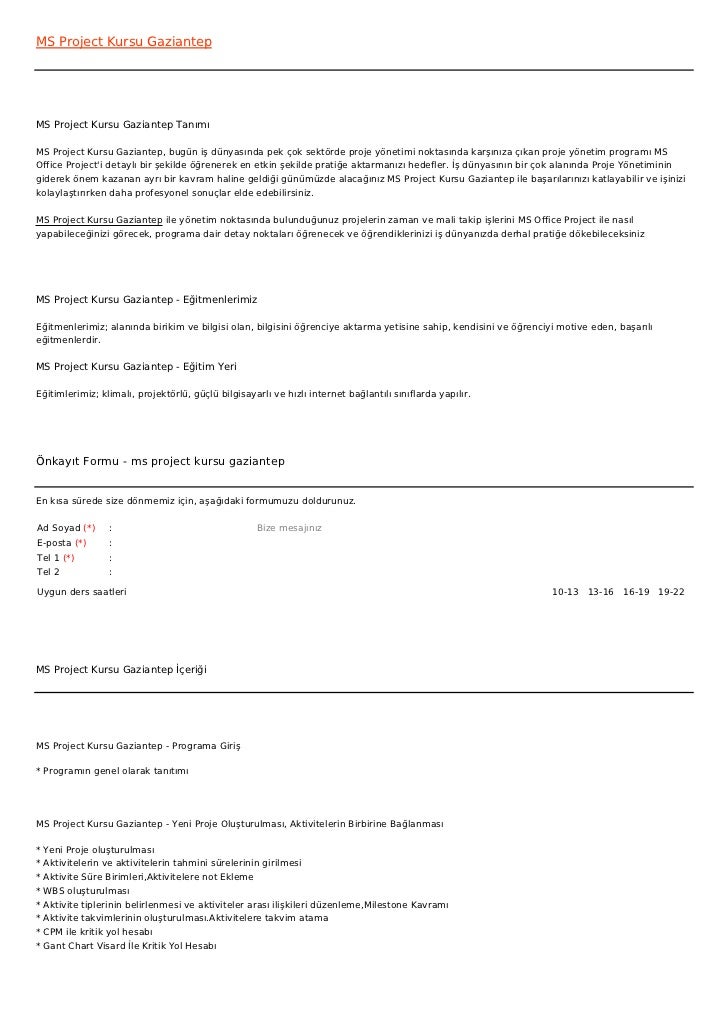 MS Project Kursu Gaziantep

MS Project Kursu Gaziantep Tanımı

MS Project Kursu Gaziantep, bugün iş dünyasında pek çok sektörde proje yönetimi noktasında karşınıza çıkan proje yönetim programı MS Office Project'i detaylı bir şekilde öğrenerek en etkin şekilde pratiğe aktarmanızı hedefler. İş dünyasının bir çok alanında Proje Yönetiminin giderek önem kazanan ayrı bir kavram haline geldiği günümüzde alacağınız MS Project Kursu Gaziantep ile başarılarınızı katlayabilir ve işinizi kolaylaştırırken daha profesyonel sonuçlar elde edebilirsiniz.

MS Project Kursu Gaziantep ile yönetim noktasında bulunduğunuz projelerin zaman ve mali takip işlerini MS Office Project ile nasıl yapabileceğinizi görecek, programa dair detay noktaları öğrenecek ve öğrendiklerinizi iş dünyanızda derhal pratiğe dökebileceksiniz

MS Project Kursu Gaziantep - Eğitmenlerimiz

Eğitmenlerimiz; alanında birikim ve bilgisi olan, bilgisini öğrenciye aktarma yetisine sahip, kendisini ve öğrenciyi motive eden, başarılı eğitmenlerdir.

MS Project Kursu Gaziantep - Eğitim Yeri

Eğitimlerimiz; klimalı, projektörlü, güçlü bilgisayarlı ve hızlı internet bağlantılı sınıflarda yapılır.

Önkayıt Formu - ms project kursu gaziantep

En kısa sürede size dönmemiz için, aşağıdaki formumuzu doldurunuz.

Ad Soyad (*) :
Bize mesajınız
E-posta (*) :
Tel 1 (*) :
Tel 2 :
Uygun ders saatleri
10-13 13-16 16-19 19-22

MS Project Kursu Gaziantep İçeriği

MS Project Kursu Gaziantep - Programa Giriş

* Programın genel olarak tanıtımı

MS Project Kursu Gaziantep - Yeni Proje Oluşturulması, Aktivitelerin Birbirine Bağlanması

* Yeni Proje oluşturulması
* Aktivitelerin ve aktivitelerin tahmini sürelerinin girilmesi
* Aktivite Süre Birimleri,Aktivitelere not Ekleme
* WBS oluşturulması
* Aktivite tiplerinin belirlenmesi ve aktiviteler arası ilişkileri düzenleme,Milestone Kavramı
* Aktivite takvimlerinin oluşturulması.Aktivitelere takvim atama
* CPM ile kritik yol hesabı
* Gant Chart Visard İle Kritik Yol Hesabı